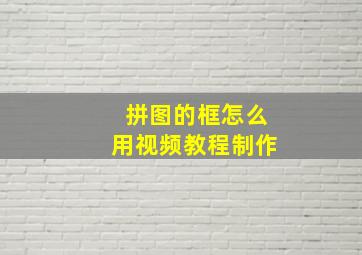 拼图的框怎么
用视频教程制作